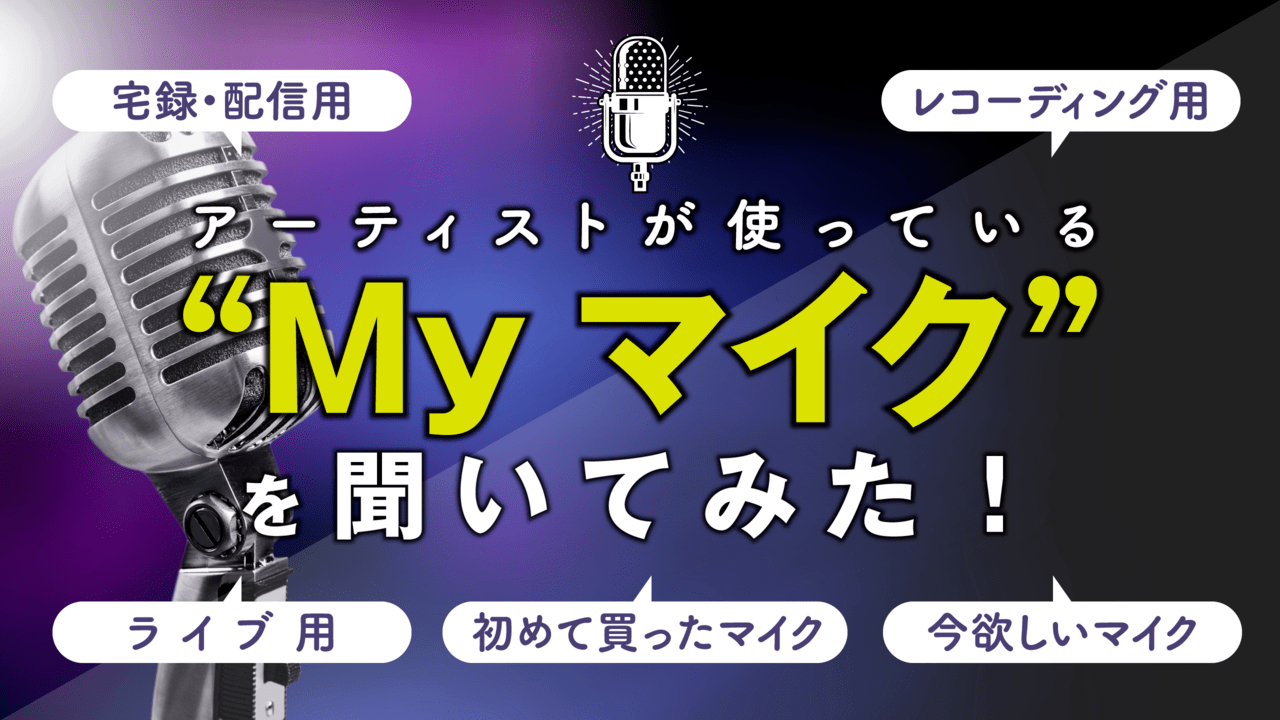 宅録・配信用

レコーディング用

アーティストが使っている
“My マイク”
を聞いてみた！

ライブ 用

初めて買ったマイク

今欲しいマイク